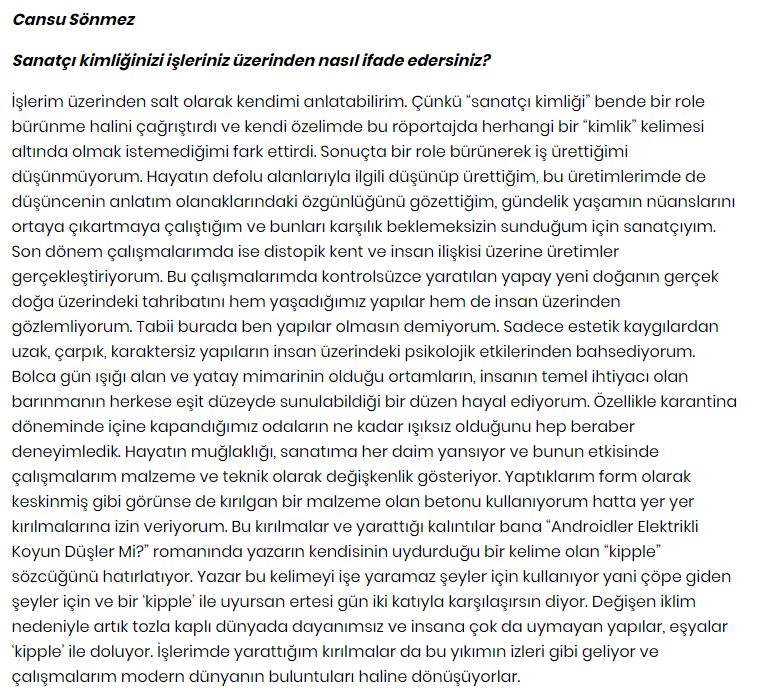 Cansu Sönmez

Sanatçı kimliğinizi işleriniz üzerinden nasıl ifade edersiniz?

İşlerim üzerinden salt olarak kendimi anlatabilirim. Çünkü “sanatçı kimliği” bende bir role bürünme halini çağrıştırdı ve kendi özelimde bu röportajda herhangi bir “kimlik” kelimesi altında olmak istemediğimi fark ettirdi. Sonuçta bir role bürünerek iş ürettiğimi düşünmüyorum. Hayatın defolu alanlarıyla ilgili düşünüp ürettiğim, bu üretimlerimde de düşüncenin anlatım olanaklarındaki özgünlüğünü gözettiğim, gündelik yaşamın nüanslarını ortaya çıkartmaya çalıştığım ve bunları karşılık beklemeksizin sunduğum için sanatçıyım. Son dönem çalışmalarımda ise distopik kent ve insan ilişkisi üzerine üretimler gerçekleştiriyorum. Bu çalışmalarımda kontrolsüzce yaratılan yapay yeni doğanın gerçek doğa üzerindeki tahribatını hem yaşadığımız yapılar hem de insan üzerinden gözlemliyorum. Tabii burada ben yapılar olmasın demiyorum. Sadece estetik kaygılardan uzak, çarpık, karaktersiz yapıların insan üzerindeki psikolojik etkilerinden bahsediyorum. Bolca gün ışığı alan ve yatay mimarinin olduğu ortamların, insanın temel ihtiyacı olan barınmanın herkese eşit düzeyde sunulabildiği bir düzen hayal ediyorum. Özellikle karantina döneminde içine kapandığımız odaların ne kadar ışıksız olduğunu hep beraber deneyimledik. Hayatın muğlaklığı, sanatıma her daim yansıyor ve bunun etkisinde çalışmalarım malzeme ve teknik olarak değişkenlik gösteriyor. Yaptıklarım form olarak keskinmiş gibi görünse de kırılgan bir malzeme olan betonu kullanıyorum hatta yer yer kırılmalarına izin veriyorum. Bu kırılmalar ve yarattığı kalıntılar bana “Androidler Elektrikli Koyun Düşler Mi?” romanında yazarın kendisinin uydurduğu bir kelime olan “kipple” sözcüğünü hatırlatıyor. Yazar bu kelimeyi işe yaramaz şeyler için kullanıyor yani çöpe giden şeyler için ve bir ‘kipple’ ile uyursan ertesi gün iki katıyla karşılaşırsın diyor. Değişen iklim nedeniyle artık tozla kaplı dünyada dayanımsız ve insana çok da uymayan yapılar, eşyalar ‘kipple’ ile doluyor. İşlerimde yarattığım kırılmalar da bu yıkımın izleri gibi geliyor ve çalışmalarım modern dünyanın buluntuları haline dönüşüyorlar.